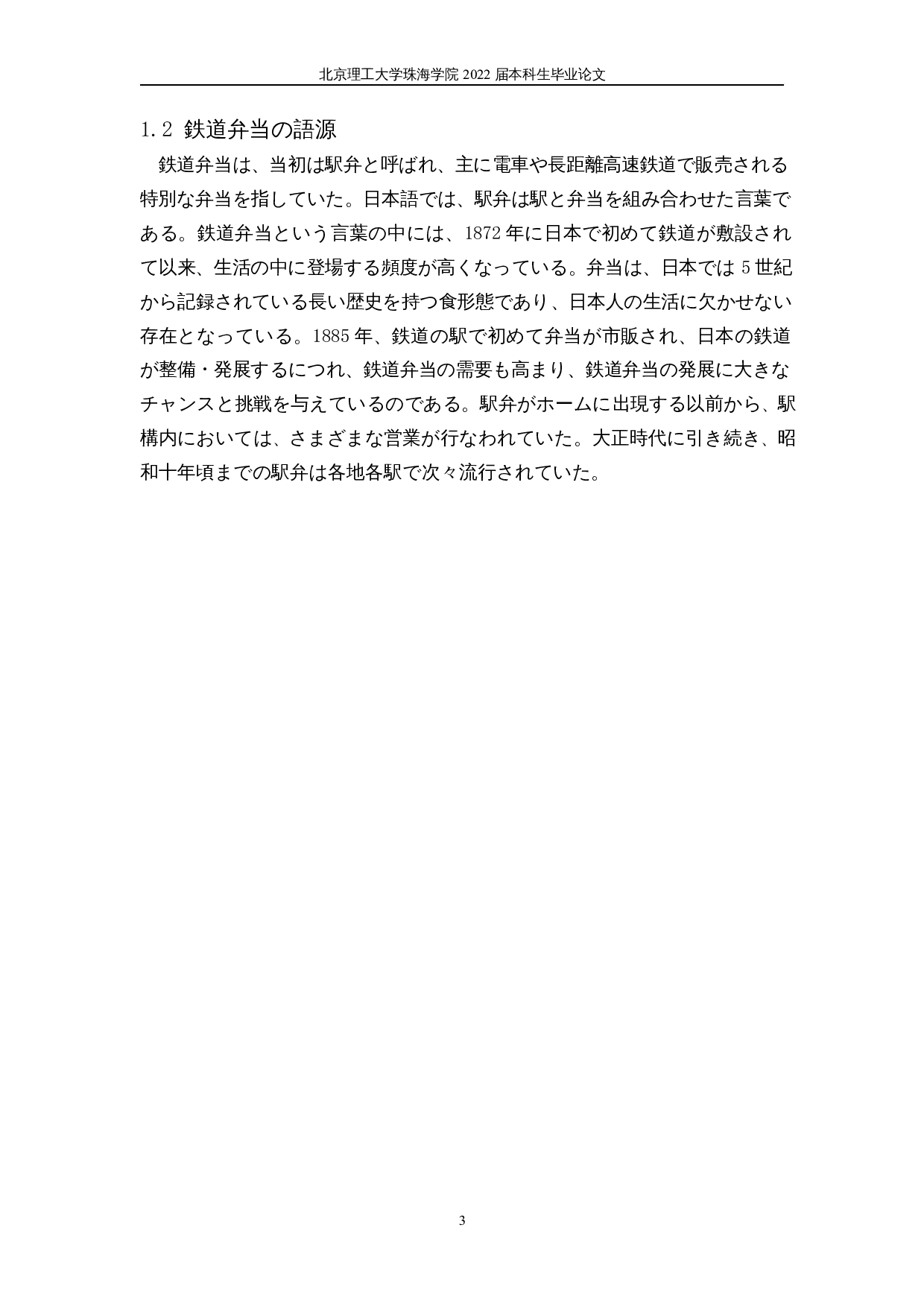 北京理工大学珠海学院 2022 届本科生毕业论文

1.2 鉄道弁当の語源

鉄道弁当は、当初は駅弁と呼ばれ、主に電車や長距離高速鉄道で販売される特別な弁当を指していた。日本語では、駅弁は駅と弁当を組み合わせた言葉である。鉄道弁当という言葉の中には、1872 年に日本で初めて鉄道が敷設されて以来、生活の中に登場する頻度が高くなっている。弁当は、日本では 5 世紀から記録されている長い歴史を持つ食形態であり、日本人の生活に欠かせない存在となっている。1885 年、鉄道の駅で初めて弁当が市販され、日本の鉄道が整備・発展するにつれ、鉄道弁当の需要も高まり、鉄道弁当の発展に大きなチャンスと挑戦を与えているのである。駅弁がホームに出現する以前から、駅構内においては、さまざまな営業が行なわれていた。大正時代に引き続き、昭和十年頃までの駅弁は各地各駅で次々流行されていた。

3